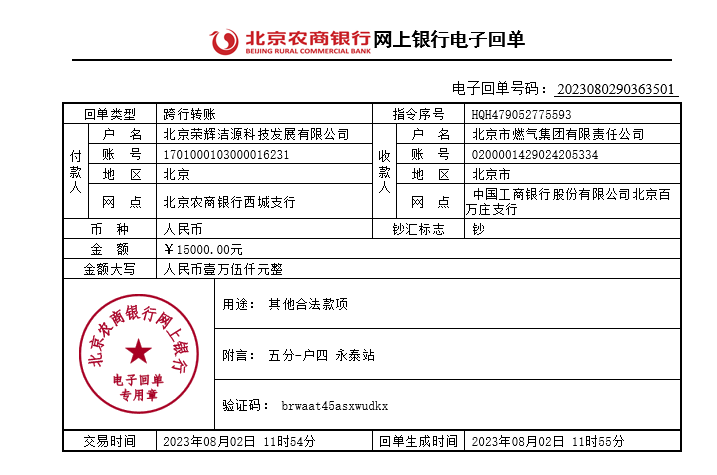 北京农商银行 BEIJING RURAL COMMERCIAL BANK 网上银行电子回单

电子回单号码：2023080290363501

| 回单类型 | | 跨行转账 | 指令序号 | | HQH479052775593 |
|---|---|---|---|---|---|
| 付款人 | 户　名 | 北京荣辉洁源科技发展有限公司 | 收款人 | 户　名 | 北京市燃气集团有限责任公司 |
| | 账　号 | 1701000103000016231 | | 账　号 | 0200001429024205334 |
| | 地　区 | 北京 | | 地　区 | 北京市 |
| | 网　点 | 北京农商银行西城支行 | | 网　点 | 中国工商银行股份有限公司北京百万庄支行 |
| 币　种 | | 人民币 | 钞汇标志 | | 钞 |
| 金　额 | | ￥15000.00元 | | | |
| 金额大写 | | 人民币壹万伍仟元整 | | | |

北京农商银行网上银行 电子回单 专用章

用途： 其他合法款项

附言： 五分-户四 永泰站

验证码： brwaat45asxwudkx

| 交易时间 | 2023年08月02日 11时54分 | 回单生成时间 | 2023年08月02日 11时55分 |
|---|---|---|---|